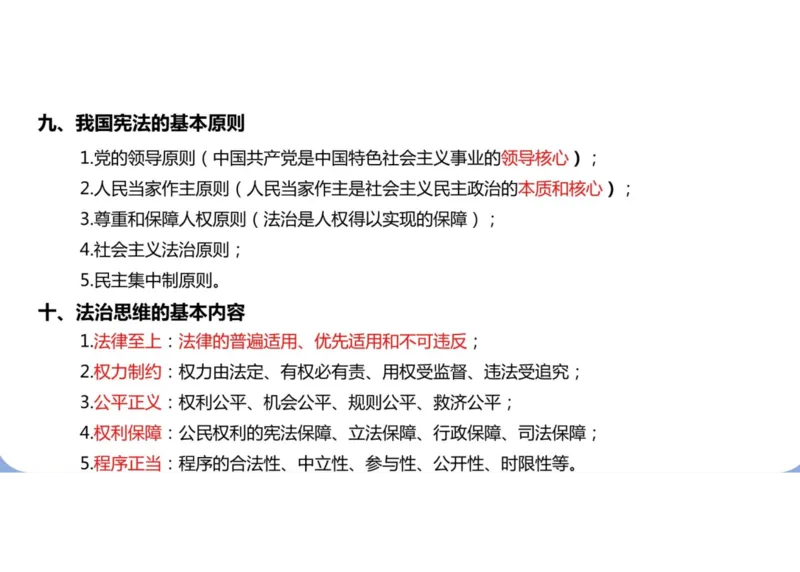 九、我国宪法的基本原则

1.党的领导原则（中国共产党是中国特色社会主义事业的领导核心）；

2.人民当家作主原则（人民当家作主是社会主义民主政治的本质和核心）；

3.尊重和保障人权原则（法治是人权得以实现的保障）；

4.社会主义法治原则；

5.民主集中制原则。

十、法治思维的基本内容

1.法律至上：法律的普遍适用、优先适用和不可违反；

2.权力制约：权力由法定、有权必有责、用权受监督、违法受追究；

3.公平正义：权利公平、机会公平、规则公平、救济公平；

4.权利保障：公民权利的宪法保障、立法保障、行政保障、司法保障；

5.程序正当：程序的合法性、中立性、参与性、公开性、时限性等。